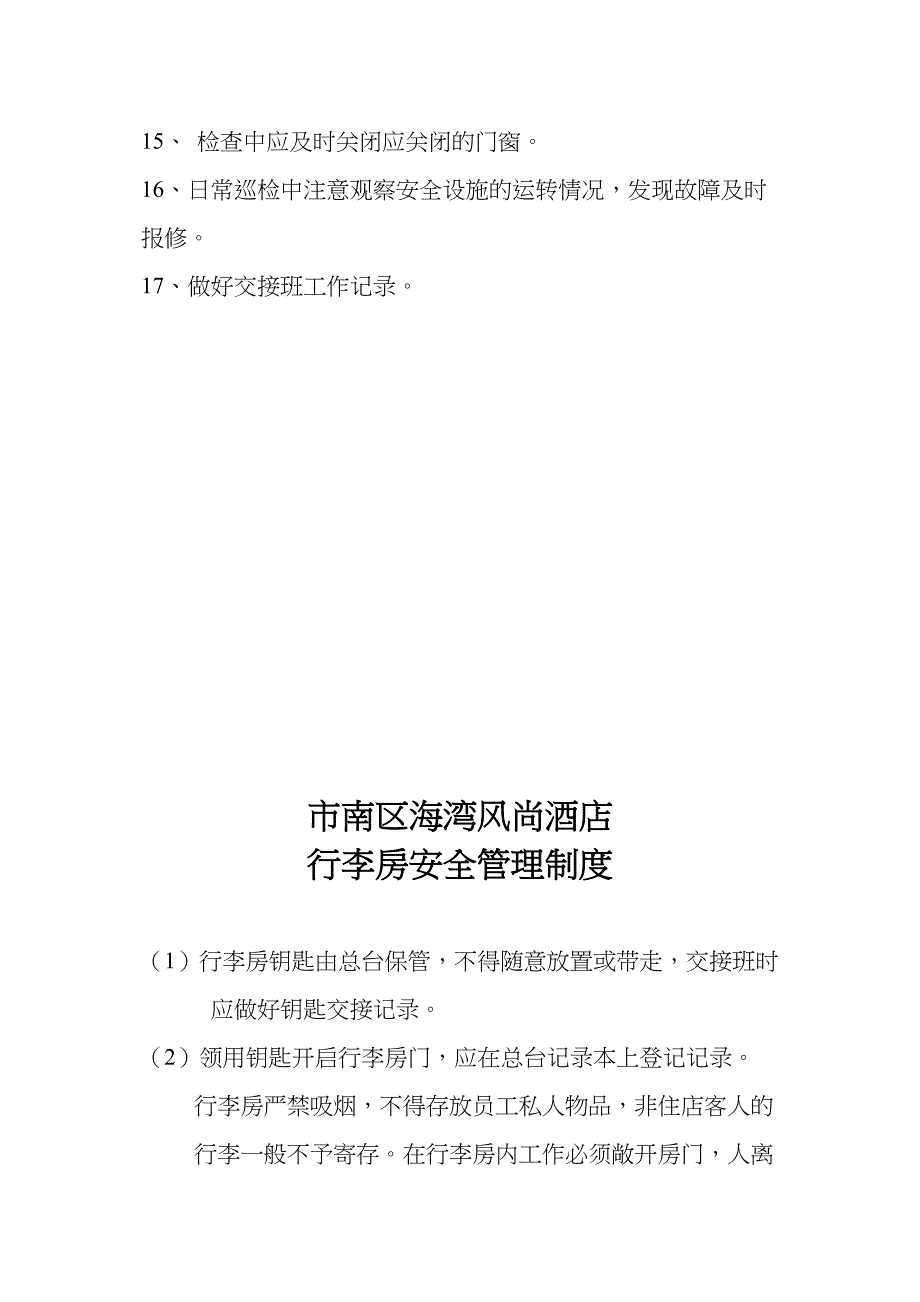 15、 检查中应及时关闭应关闭的门窗。

16、日常巡检中注意观察安全设施的运转情况，发现故障及时报修。

17、做好交接班工作记录。

市南区海湾风尚酒店
行李房安全管理制度

（1）行李房钥匙由总台保管，不得随意放置或带走，交接班时应做好钥匙交接记录。

（2）领用钥匙开启行李房门，应在总台记录本上登记记录。

行李房严禁吸烟，不得存放员工私人物品，非住店客人的行李一般不予寄存。在行李房内工作必须敞开房门，人离